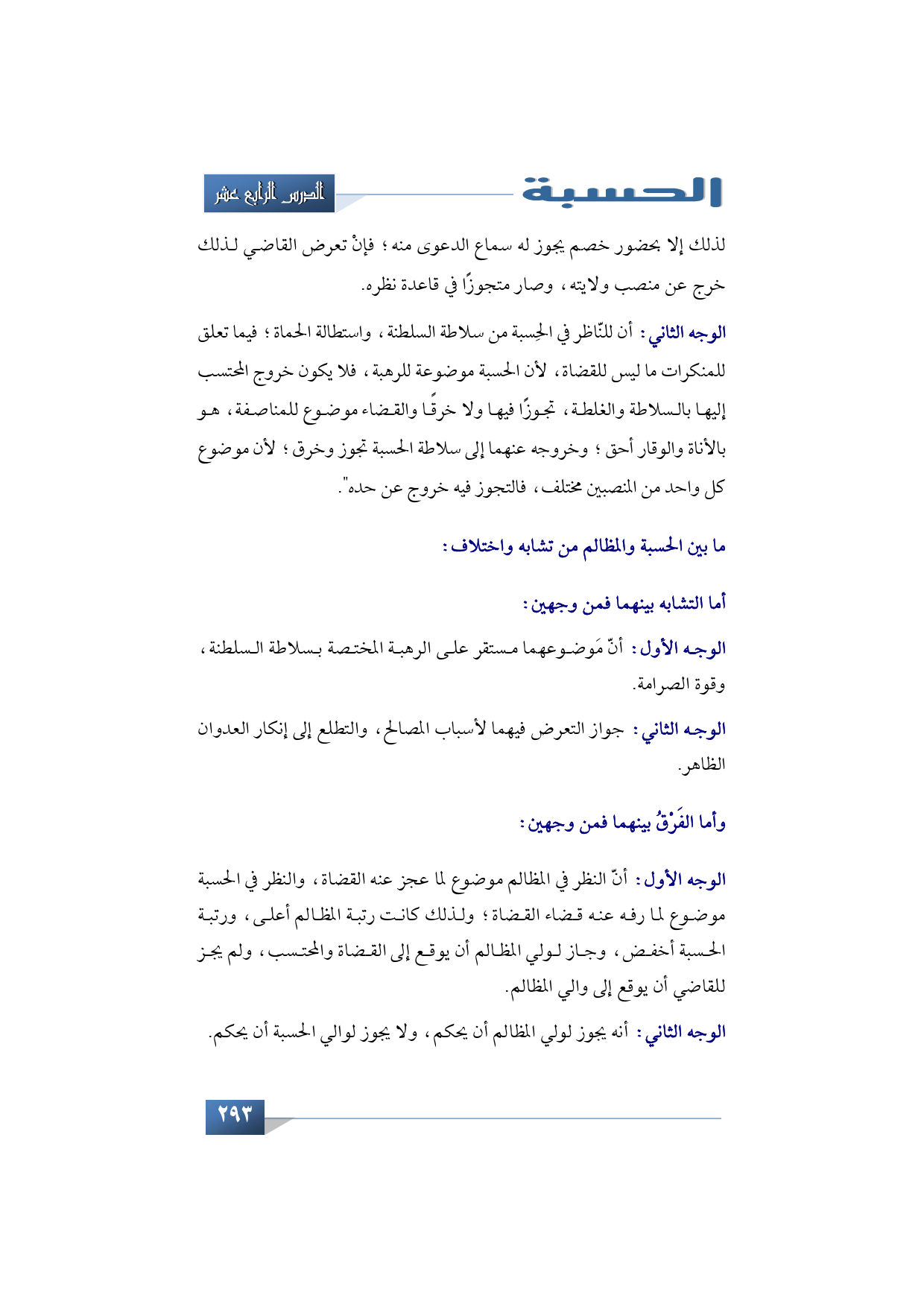 الحسبة

الدرس الرابع عشر

لذلك إلا بحضور خصم يجوز له سماع الدعوى منه؛ فإنْ تعرض القاضي لذلك خرج عن منصب ولايته، وصار متجوزًا في قاعدة نظره.

الوجه الثاني: أن للنّاظر في الحِسبة من سلاطة السلطنة، واستطالة الحماة؛ فيما تعلق للمنكرات ما ليس للقضاة، لأن الحسبة موضوعة للرهبة، فلا يكون خروج المحتسب إليها بالسلاطة والغلطة، تجوزًا فيها ولا خرقًا والقضاء موضوع للمناصفة، هو بالأناة والوقار أحق؛ وخروجه عنهما إلى سلاطة الحسبة تجوز وخرق؛ لأن موضوع كل واحد من المنصبين مختلف، فالتجوز فيه خروج عن حده".

ما بين الحسبة والمظالم من تشابه واختلاف:

أما التشابه بينهما فمن وجهين:

الوجه الأول: أنّ مَوضوعهما مستقر على الرهبة المختصة بسلاطة السلطنة، وقوة الصرامة.

الوجه الثاني: جواز التعرض فيهما لأسباب المصالح، والتطلع إلى إنكار العدوان الظاهر.

وأما الفَرْقُ بينهما فمن وجهين:

الوجه الأول: أنّ النظر في المظالم موضوع لما عجز عنه القضاة، والنظر في الحسبة موضوع لما رفه عنه قضاء القضاة؛ ولذلك كانت رتبة المظالم أعلى، ورتبة الحسبة أخفض، وجاز لولي المظالم أن يوقع إلى القضاة والمحتسب، ولم يجز للقاضي أن يوقع إلى والي المظالم.

الوجه الثاني: أنه يجوز لولي المظالم أن يحكم، ولا يجوز لوالي الحسبة أن يحكم.

٢٩٣